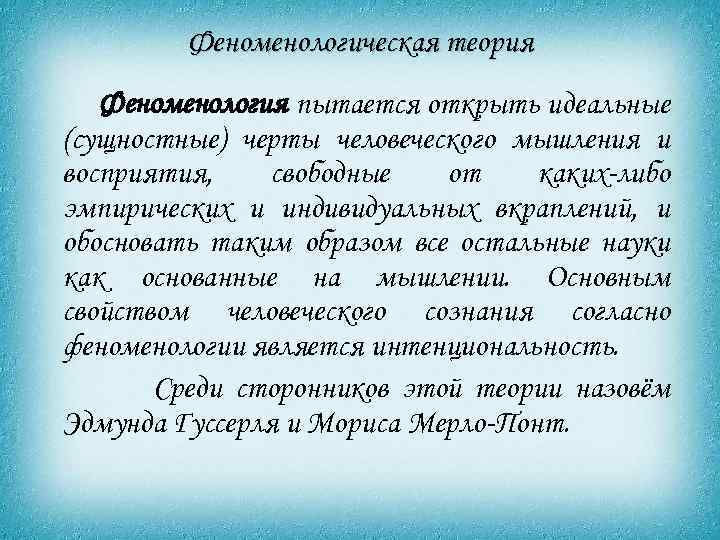 Феноменологическая теория

Феноменология пытается открыть идеальные (сущностные) черты человеческого мышления и восприятия, свободные от каких-либо эмпирических и индивидуальных вкраплений, и обосновать таким образом все остальные науки как основанные на мышлении. Основным свойством человеческого сознания согласно феноменологии является интенциональность.

Среди сторонников этой теории назовём Эдмунда Гуссерля и Мориса Мерло-Понт.